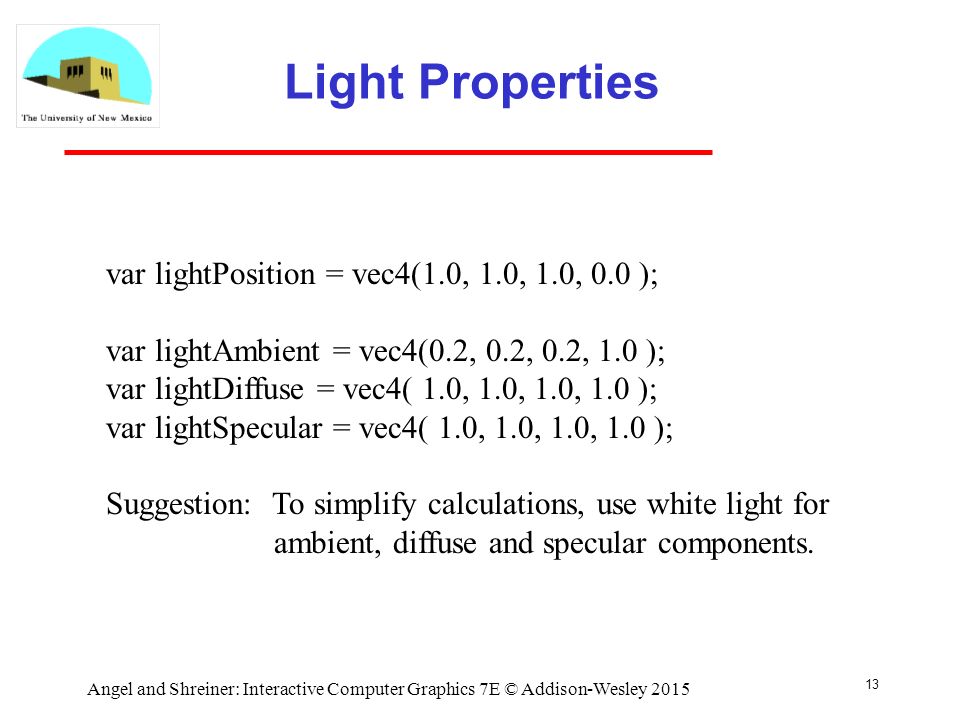 The University of New Mexico

Light Properties

var lightPosition = vec4(1.0, 1.0, 1.0, 0.0 );

var lightAmbient = vec4(0.2, 0.2, 0.2, 1.0 );
var lightDiffuse = vec4( 1.0, 1.0, 1.0, 1.0 );
var lightSpecular = vec4( 1.0, 1.0, 1.0, 1.0 );

Suggestion: To simplify calculations, use white light for ambient, diffuse and specular components.

Angel and Shreiner: Interactive Computer Graphics 7E © Addison-Wesley 2015

13